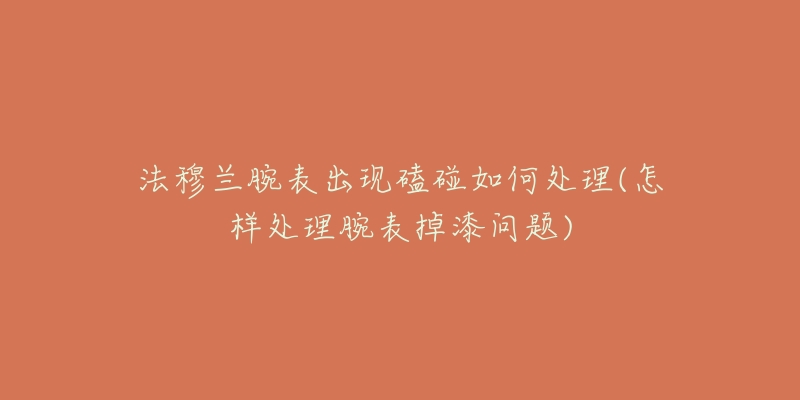 法穆兰腕表出现磕碰如何处理(怎样处理腕表掉漆问题)